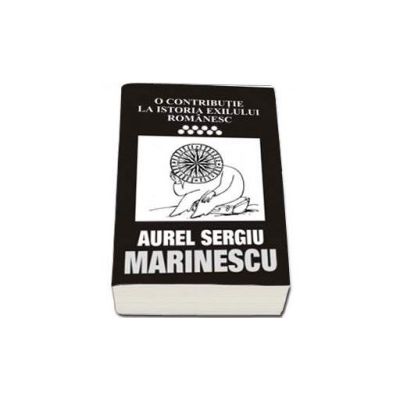 O CONTRIBUȚIE
LA ISTORIA EXILULUI
ROMÂNESC

AUREL SERGIU
MARINESCU